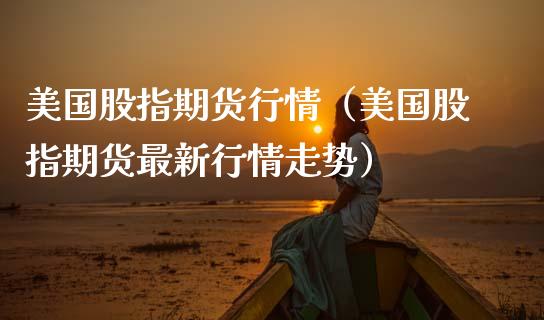 美国股指期货行情（美国股指期货最新行情走势）